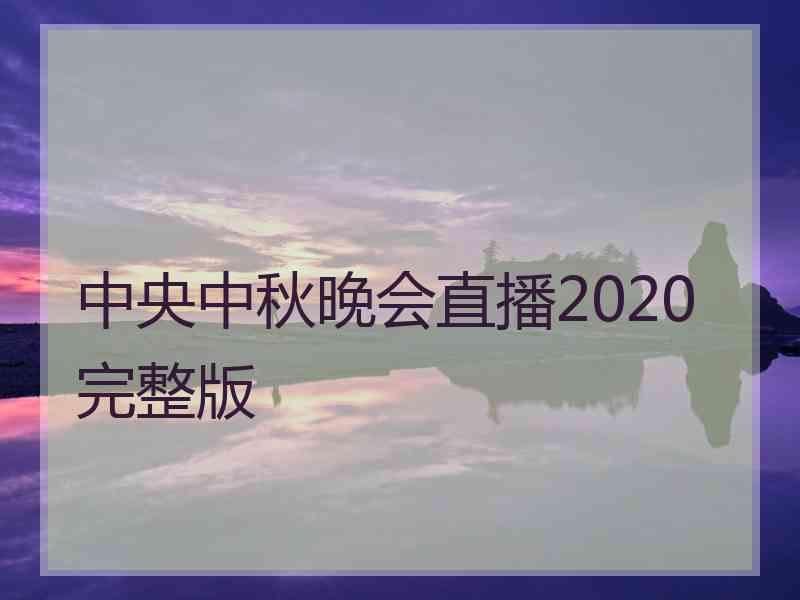 中央中秋晚会直播2020完整版